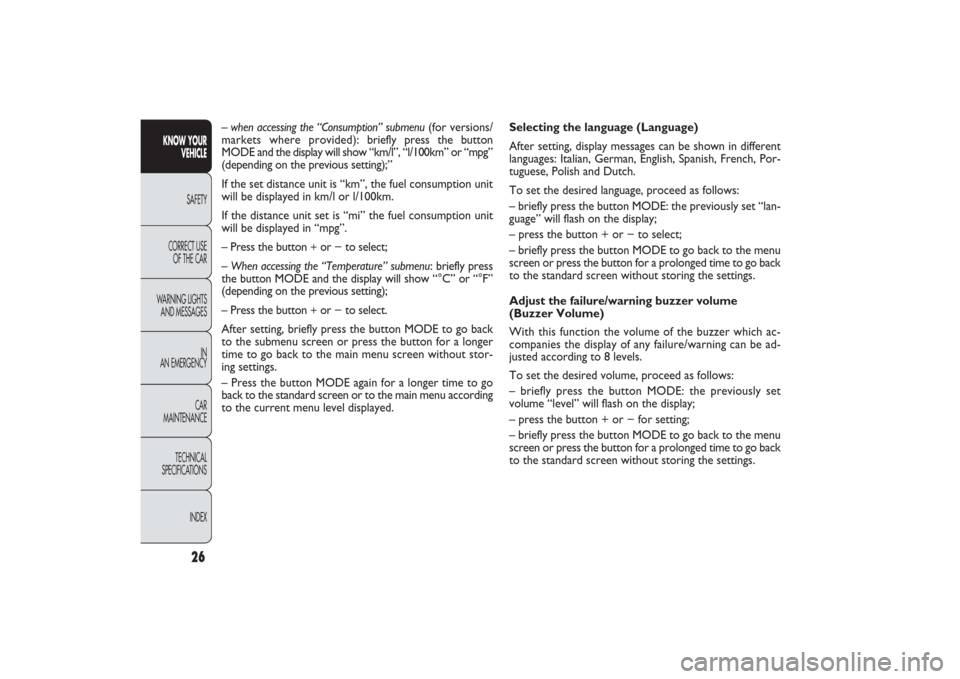 KNOW YOUR VEHICLE

SAFETY

CORRECT USE OF THE CAR

WARNING LIGHTS AND MESSAGES

IN AN EMERGENCY

CAR MAINTENANCE

TECHNICAL SPECIFICATIONS

INDEX

26

– when accessing the “Consumption” submenu (for versions/markets where provided): briefly press the button MODE and the display will show “km/l”, “l/100km” or “mpg” (depending on the previous setting);”

If the set distance unit is “km”, the fuel consumption unit will be displayed in km/l or l/100km.

If the distance unit set is “mi” the fuel consumption unit will be displayed in “mpg”.

– Press the button + or − to select;

– When accessing the “Temperature” submenu: briefly press the button MODE and the display will show “°C” or “°F” (depending on the previous setting);

– Press the button + or − to select.

After setting, briefly press the button MODE to go back to the submenu screen or press the button for a longer time to go back to the main menu screen without storing settings.

– Press the button MODE again for a longer time to go back to the standard screen or to the main menu according to the current menu level displayed.

Selecting the language (Language)

After setting, display messages can be shown in different languages: Italian, German, English, Spanish, French, Portuguese, Polish and Dutch.

To set the desired language, proceed as follows:

– briefly press the button MODE: the previously set “language” will flash on the display;

– press the button + or − to select;

– briefly press the button MODE to go back to the menu screen or press the button for a prolonged time to go back to the standard screen without storing the settings.

Adjust the failure/warning buzzer volume (Buzzer Volume)

With this function the volume of the buzzer which accompanies the display of any failure/warning can be adjusted according to 8 levels.

To set the desired volume, proceed as follows:

– briefly press the button MODE: the previously set volume “level” will flash on the display;

– press the button + or − for setting;

– briefly press the button MODE to go back to the menu screen or press the button for a prolonged time to go back to the standard screen without storing the settings.

carmanualsonline.info